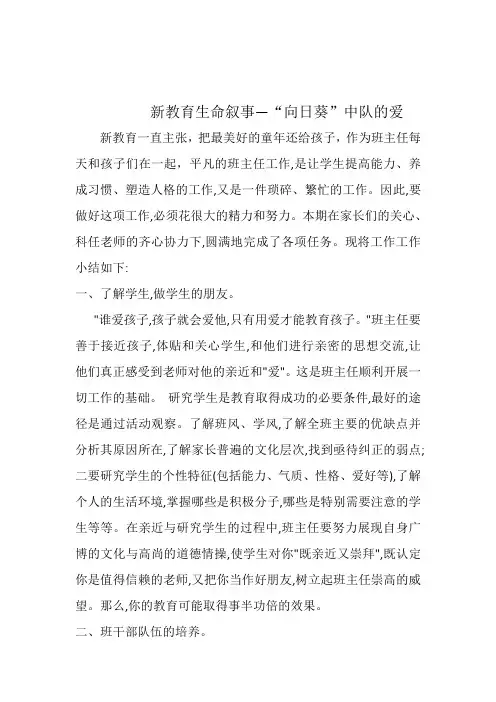 新教育生命叙事—“向日葵”中队的爱

新教育一直主张，把最美好的童年还给孩子，作为班主任每天和孩子们在一起，平凡的班主任工作,是让学生提高能力、养成习惯、塑造人格的工作,又是一件琐碎、繁忙的工作。因此,要做好这项工作,必须花很大的精力和努力。本期在家长们的关心、科任老师的齐心协力下,圆满地完成了各项任务。现将工作工作小结如下:

一、了解学生,做学生的朋友。

"谁爱孩子,孩子就会爱他,只有用爱才能教育孩子。"班主任要善于接近孩子,体贴和关心学生,和他们进行亲密的思想交流,让他们真正感受到老师对他的亲近和"爱"。这是班主任顺利开展一切工作的基础。 研究学生是教育取得成功的必要条件,最好的途径是通过活动观察。了解班风、学风,了解全班主要的优缺点并分析其原因所在,了解家长普遍的文化层次,找到亟待纠正的弱点;二要研究学生的个性特征(包括能力、气质、性格、爱好等),了解个人的生活环境,掌握哪些是积极分子,哪些是特别需要注意的学生等等。在亲近与研究学生的过程中,班主任要努力展现自身广博的文化与高尚的道德情操,使学生对你"既亲近又崇拜",既认定你是值得信赖的老师,又把你当作好朋友,树立起班主任崇高的威望。那么,你的教育可能取得事半功倍的效果。

二、班干部队伍的培养。